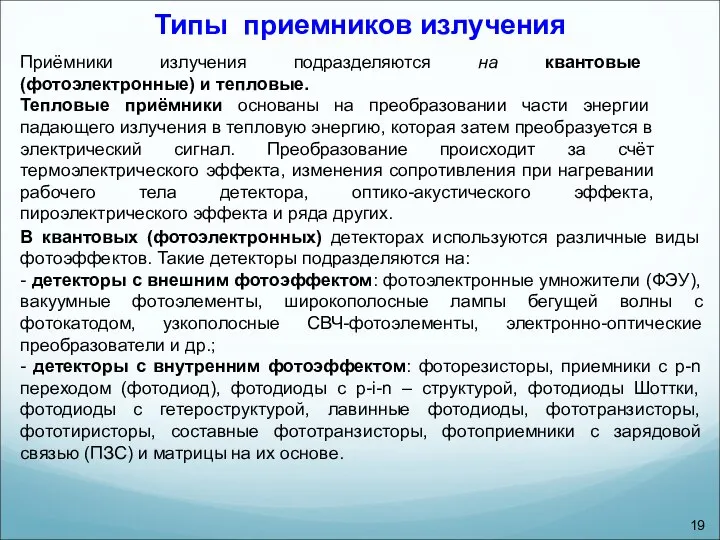 Типы приемников излучения

Приёмники излучения подразделяются на квантовые (фотоэлектронные) и тепловые.

Тепловые приёмники основаны на преобразовании части энергии падающего излучения в тепловую энергию, которая затем преобразуется в электрический сигнал. Преобразование происходит за счёт термоэлектрического эффекта, изменения сопротивления при нагревании рабочего тела детектора, оптико-акустического эффекта, пироэлектрического эффекта и ряда других.

В квантовых (фотоэлектронных) детекторах используются различные виды фотоэффектов. Такие детекторы подразделяются на:

- детекторы с внешним фотоэффектом: фотоэлектронные умножители (ФЭУ), вакуумные фотоэлементы, широкополосные лампы бегущей волны с фотокатодом, узкополосные СВЧ-фотоэлементы, электронно-оптические преобразователи и др.;

- детекторы с внутренним фотоэффектом: фоторезисторы, приемники с p-n переходом (фотодиод), фотодиоды с p-i-n – структурой, фотодиоды Шоттки, фотодиоды с гетероструктурой, лавинные фотодиоды, фототранзисторы, фототиристоры, составные фототранзисторы, фотоприемники с зарядовой связью (ПЗС) и матрицы на их основе.

19